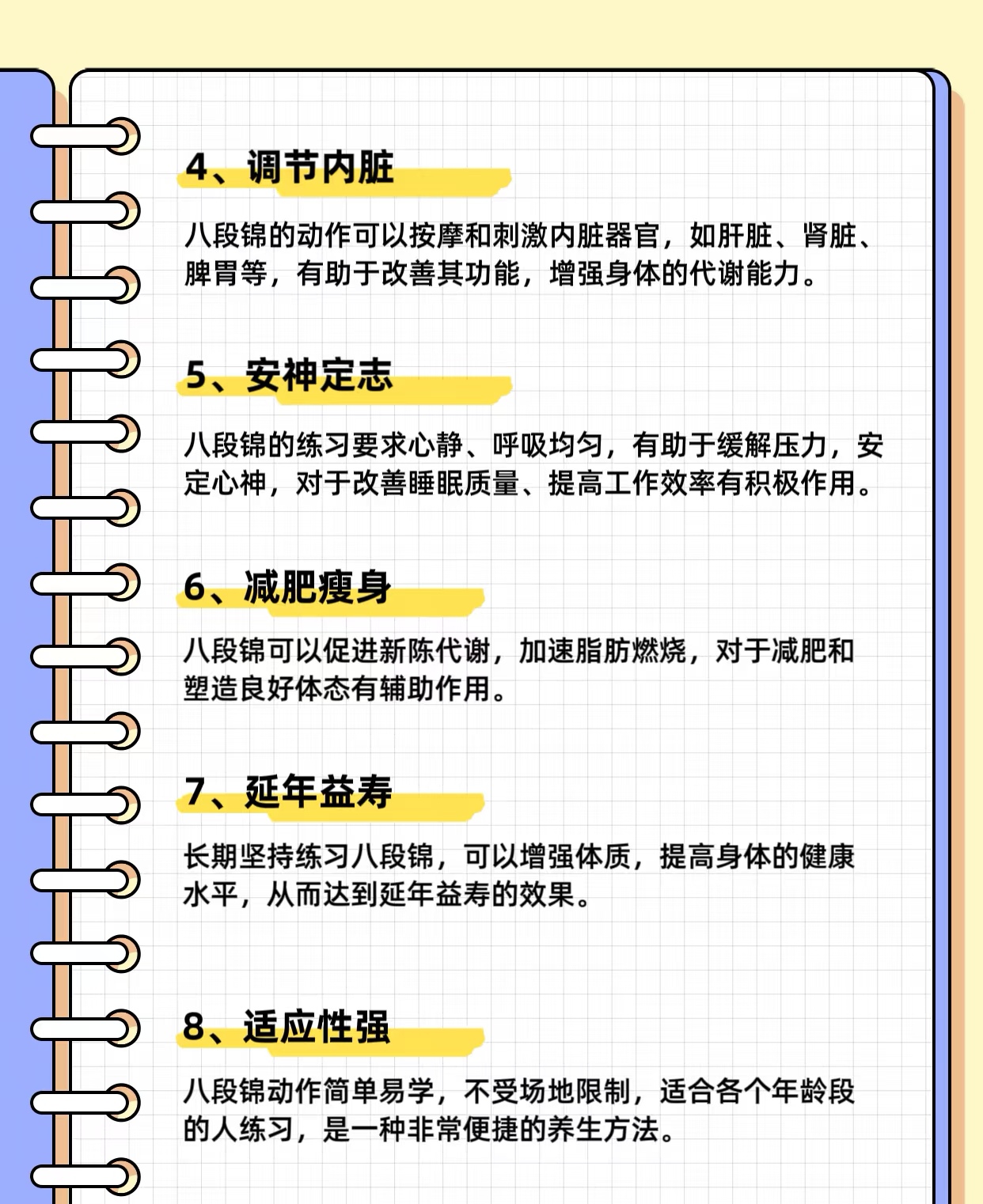 4、调节内脏

八段锦的动作可以按摩和刺激内脏器官，如肝脏、肾脏、脾胃等，有助于改善其功能，增强身体的代谢能力。

5、安神定志

八段锦的练习要求心静、呼吸均匀，有助于缓解压力，安定心神，对于改善睡眠质量、提高工作效率有积极作用。

6、减肥瘦身

八段锦可以促进新陈代谢，加速脂肪燃烧，对于减肥和塑造良好体态有辅助作用。

7、延年益寿

长期坚持练习八段锦，可以增强体质，提高身体的健康水平，从而达到延年益寿的效果。

8、适应性强

八段锦动作简单易学，不受场地限制，适合各个年龄段的人练习，是一种非常便捷的养生方法。